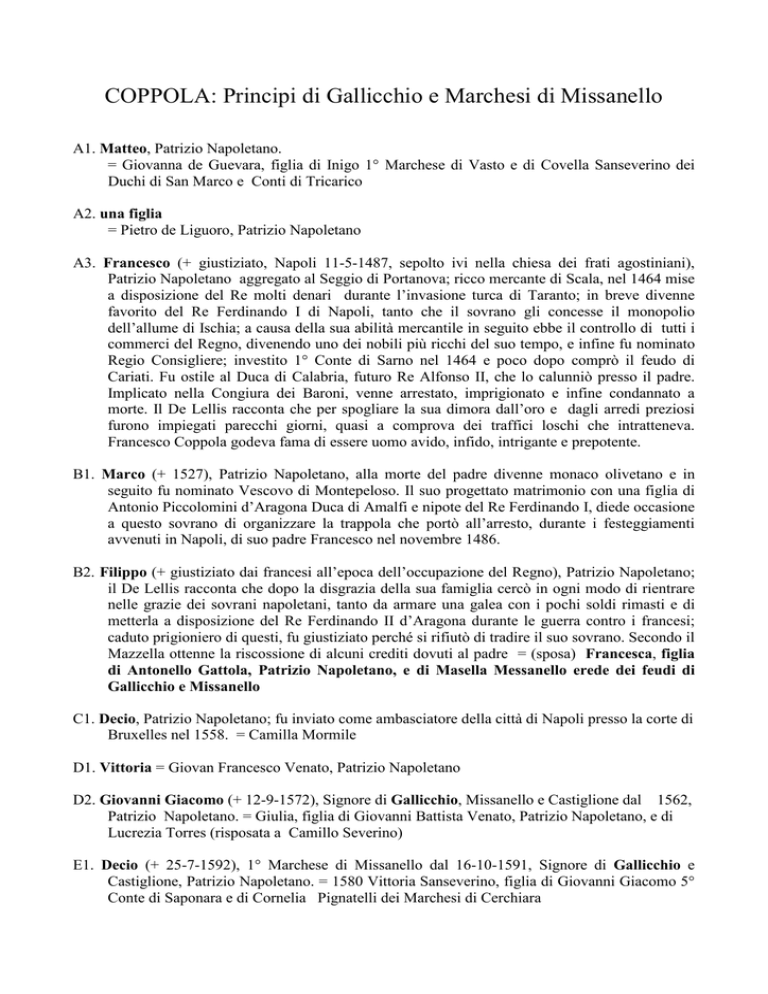 COPPOLA: Principi di Gallicchio e Marchesi di Missanello

A1. Matteo, Patrizio Napoletano.
= Giovanna de Guevara, figlia di Inigo 1° Marchese di Vasto e di Covella Sanseverino dei Duchi di San Marco e Conti di Tricarico

A2. una figlia
= Pietro de Liguoro, Patrizio Napoletano

A3. Francesco (+ giustiziato, Napoli 11-5-1487, sepolto ivi nella chiesa dei frati agostiniani), Patrizio Napoletano aggregato al Seggio di Portanova; ricco mercante di Scala, nel 1464 mise a disposizione del Re molti denari durante l'invasione turca di Taranto; in breve divenne favorito del Re Ferdinando I di Napoli, tanto che il sovrano gli concesse il monopolio dell'allume di Ischia; a causa della sua abilità mercantile in seguito ebbe il controllo di tutti i commerci del Regno, divenendo uno dei nobili più ricchi del suo tempo, e infine fu nominato Regio Consigliere; investito 1° Conte di Sarno nel 1464 e poco dopo comprò il feudo di Cariati. Fu ostile al Duca di Calabria, futuro Re Alfonso II, che lo calunniò presso il padre. Implicato nella Congiura dei Baroni, venne arrestato, imprigionato e infine condannato a morte. Il De Lellis racconta che per spogliare la sua dimora dall'oro e dagli arredi preziosi furono impiegati parecchi giorni, quasi a comprova dei traffici loschi che intratteneva. Francesco Coppola godeva fama di essere uomo avido, infido, intrigante e prepotente.

B1. Marco (+ 1527), Patrizio Napoletano, alla morte del padre divenne monaco olivetano e in seguito fu nominato Vescovo di Montepeloso. Il suo progettato matrimonio con una figlia di Antonio Piccolomini d'Aragona Duca di Amalfi e nipote del Re Ferdinando I, diede occasione a questo sovrano di organizzare la trappola che portò all'arresto, durante i festeggiamenti avvenuti in Napoli, di suo padre Francesco nel novembre 1486.

B2. Filippo (+ giustiziato dai francesi all'epoca dell'occupazione del Regno), Patrizio Napoletano; il De Lellis racconta che dopo la disgrazia della sua famiglia cercò in ogni modo di rientrare nelle grazie dei sovrani napoletani, tanto da armare una galea con i pochi soldi rimasti e di metterla a disposizione del Re Ferdinando II d'Aragona durante le guerra contro i francesi; caduto prigioniero di questi, fu giustiziato perché si rifiutò di tradire il suo sovrano. Secondo il Mazzella ottenne la riscossione di alcuni crediti dovuti al padre = (sposa) Francesca, figlia di Antonello Gattola, Patrizio Napoletano, e di Masella Messanello erede dei feudi di Gallicchio e Missanello

C1. Decio, Patrizio Napoletano; fu inviato come ambasciatore della città di Napoli presso la corte di Bruxelles nel 1558. = Camilla Mormile

D1. Vittoria = Giovan Francesco Venato, Patrizio Napoletano

D2. Giovanni Giacomo (+ 12-9-1572), Signore di Gallicchio, Missanello e Castiglione dal 1562, Patrizio Napoletano. = Giulia, figlia di Giovanni Battista Venato, Patrizio Napoletano, e di Lucrezia Torres (risposata a Camillo Severino)

E1. Decio (+ 25-7-1592), 1° Marchese di Missanello dal 16-10-1591, Signore di Gallicchio e Castiglione, Patrizio Napoletano. = 1580 Vittoria Sanseverino, figlia di Giovanni Giacomo 5° Conte di Saponara e di Cornelia Pignatelli dei Marchesi di Cerchiara